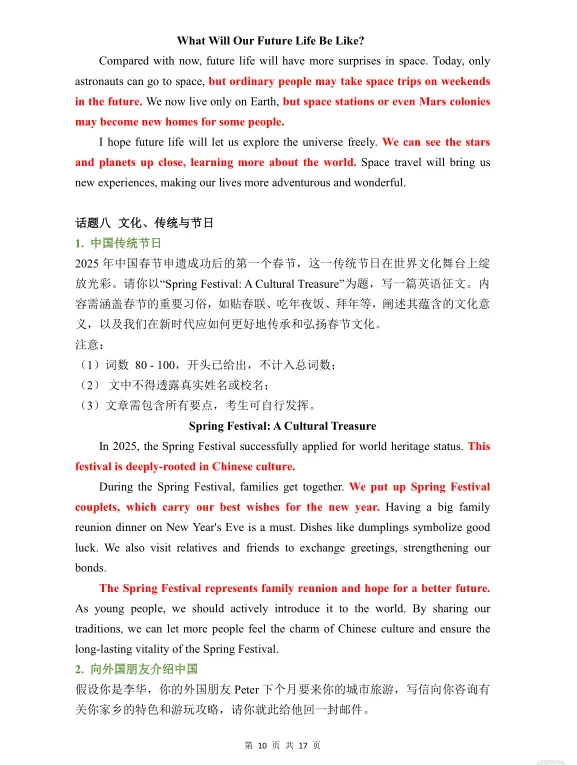 What Will Our Future Life Be Like?

Compared with now, future life will have more surprises in space. Today, only astronauts can go to space, but ordinary people may take space trips on weekends in the future. We now live only on Earth, but space stations or even Mars colonies may become new homes for some people.

I hope future life will let us explore the universe freely. We can see the stars and planets up close, learning more about the world. Space travel will bring us new experiences, making our lives more adventurous and wonderful.

话题八 文化、传统与节日

1. 中国传统节日

2025 年中国春节申遗成功后的第一个春节，这一传统节日在世界文化舞台上绽放光彩。请你以“Spring Festival: A Cultural Treasure”为题，写一篇英语征文。内容需涵盖春节的重要习俗，如贴春联、吃年夜饭、拜年等，阐述其蕴含的文化意义，以及我们在新时代应如何更好地传承和弘扬春节文化。

注意：

（1）词数 80 - 100，开头已给出，不计入总词数；

（2） 文中不得透露真实姓名或校名；

（3）文章需包含所有要点，考生可自行发挥。

Spring Festival: A Cultural Treasure

In 2025, the Spring Festival successfully applied for world heritage status. This festival is deeply-rooted in Chinese culture.

During the Spring Festival, families get together. We put up Spring Festival couplets, which carry our best wishes for the new year. Having a big family reunion dinner on New Year's Eve is a must. Dishes like dumplings symbolize good luck. We also visit relatives and friends to exchange greetings, strengthening our bonds.

The Spring Festival represents family reunion and hope for a better future. As young people, we should actively introduce it to the world. By sharing our traditions, we can let more people feel the charm of Chinese culture and ensure the long-lasting vitality of the Spring Festival.

2. 向外国朋友介绍中国

假设你是李华，你的外国朋友 Peter 下个月要来你的城市旅游，写信向你咨询有关你家乡的特色和游玩攻略，请你就此给他回一封邮件。

第 10 页 共 17 页